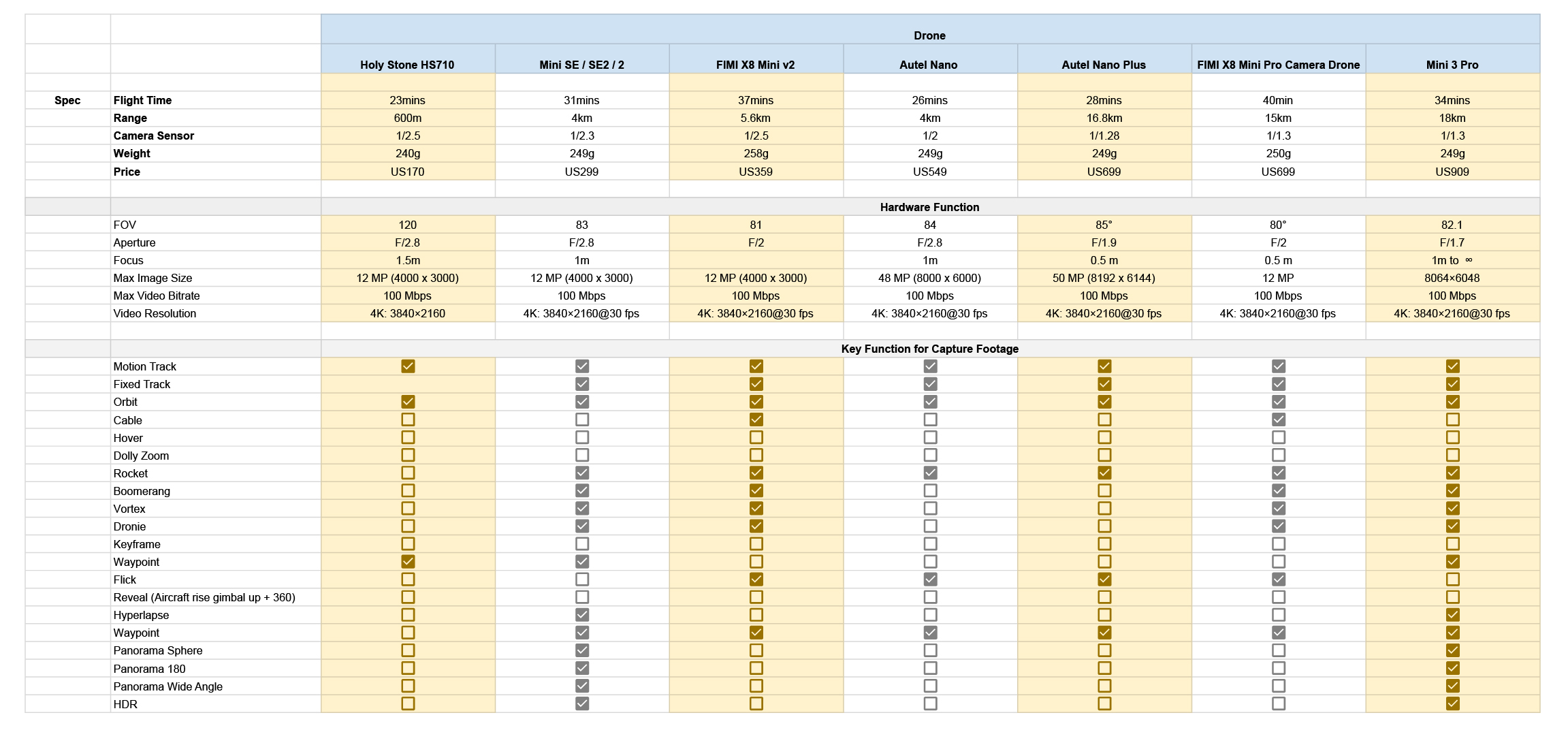 | | | Drone | | | | | | |
|---|---|---|---|---|---|---|---|---|
| | | Holy Stone HS710 | Mini SE / SE2 / 2 | FIMI X8 Mini v2 | Autel Nano | Autel Nano Plus | FIMI X8 Mini Pro Camera Drone | Mini 3 Pro |
| Spec | Flight Time | 23mins | 31mins | 37mins | 26mins | 28mins | 40min | 34mins |
| | Range | 600m | 4km | 5.6km | 4km | 16.8km | 15km | 18km |
| | Camera Sensor | 1/2.5 | 1/2.3 | 1/2.5 | 1/2 | 1/1.28 | 1/1.3 | 1/1.3 |
| | Weight | 240g | 249g | 258g | 249g | 249g | 250g | 249g |
| | Price | US170 | US299 | US359 | US549 | US699 | US699 | US909 |
| | | Hardware Function | | | | | | |
| | FOV | 120 | 83 | 81 | 84 | 85° | 80° | 82.1 |
| | Aperture | F/2.8 | F/2.8 | F/2 | F/2.8 | F/1.9 | F/2 | F/1.7 |
| | Focus | 1.5m | 1m | | 1m | 0.5 m | 0.5 m | 1m to ∞ |
| | Max Image Size | 12 MP (4000 x 3000) | 12 MP (4000 x 3000) | 12 MP (4000 x 3000) | 48 MP (8000 x 6000) | 50 MP (8192 x 6144) | 12 MP | 8064×6048 |
| | Max Video Bitrate | 100 Mbps | 100 Mbps | 100 Mbps | 100 Mbps | 100 Mbps | 100 Mbps | 100 Mbps |
| | Video Resolution | 4K: 3840×2160 | 4K: 3840×2160@30 fps | 4K: 3840×2160@30 fps | 4K: 3840×2160@30 fps | 4K: 3840×2160@30 fps | 4K: 3840×2160@30 fps | 4K: 3840×2160@30 fps |
| | | Key Function for Capture Footage | | | | | | |
| | Motion Track | ☑ | ☑ | ☑ | ☑ | ☑ | ☑ | ☑ |
| | Fixed Track | | ☑ | ☑ | ☑ | ☑ | ☑ | ☑ |
| | Orbit | ☑ | ☑ | ☑ | ☑ | ☑ | ☑ | ☑ |
| | Cable | ☐ | ☐ | ☑ | ☐ | ☐ | ☑ | ☐ |
| | Hover | ☐ | ☐ | ☐ | ☐ | ☐ | ☐ | ☐ |
| | Dolly Zoom | ☐ | ☐ | ☐ | ☐ | ☐ | ☐ | ☐ |
| | Rocket | ☐ | ☑ | ☑ | ☑ | ☑ | ☑ | ☑ |
| | Boomerang | ☐ | ☑ | ☑ | ☐ | ☐ | ☑ | ☑ |
| | Vortex | ☐ | ☑ | ☑ | ☐ | ☐ | ☑ | ☑ |
| | Dronie | ☐ | ☑ | ☑ | ☐ | ☐ | ☑ | ☑ |
| | Keyframe | ☐ | ☐ | ☐ | ☐ | ☐ | ☐ | ☐ |
| | Waypoint | ☑ | ☑ | ☐ | ☐ | ☐ | ☐ | ☑ |
| | Flick | ☐ | ☐ | ☑ | ☑ | ☑ | ☑ | ☐ |
| | Reveal (Aircraft rise gimbal up + 360) | ☐ | ☐ | ☐ | ☐ | ☐ | ☐ | ☐ |
| | Hyperlapse | ☐ | ☑ | ☐ | ☐ | ☐ | ☐ | ☑ |
| | Waypoint | ☐ | ☑ | ☑ | ☑ | ☑ | ☑ | ☑ |
| | Panorama Sphere | ☐ | ☑ | ☐ | ☐ | ☐ | ☐ | ☑ |
| | Panorama 180 | ☐ | ☑ | ☐ | ☐ | ☐ | ☐ | ☑ |
| | Panorama Wide Angle | ☐ | ☑ | ☐ | ☐ | ☐ | ☐ | ☑ |
| | HDR | ☐ | ☑ | ☐ | ☐ | ☐ | ☐ | ☑ |